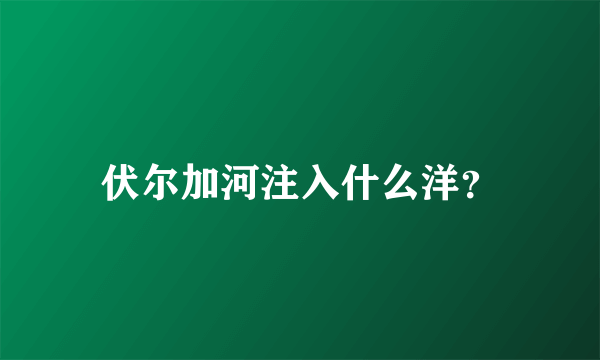 伏尔加河注入什么洋?